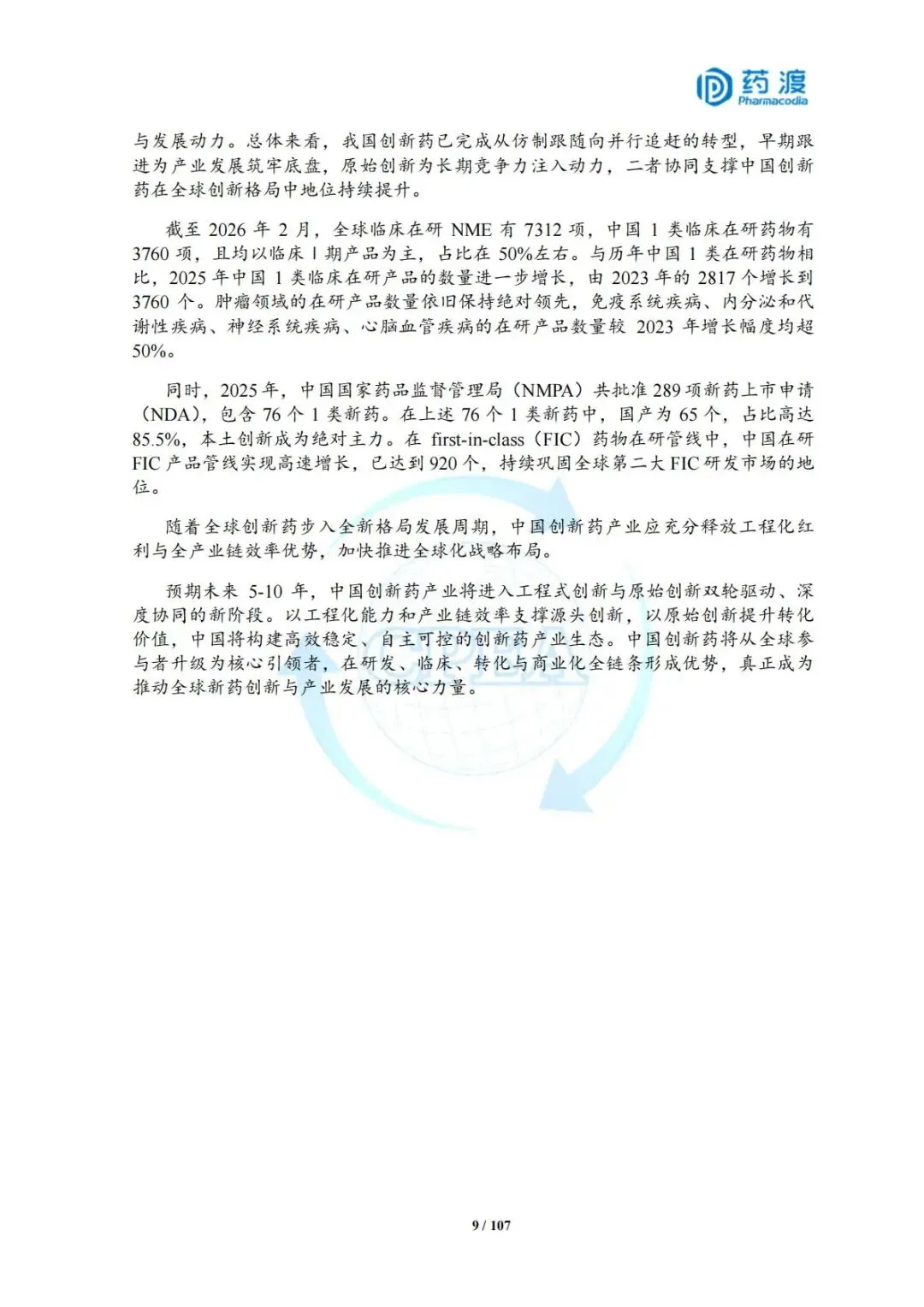 药渡
Pharmacodia

与发展动力。总体来看，我国创新药已完成从仿制跟随向并行追赶的转型，早期跟进为产业发展筑牢底盘，原始创新为长期竞争力注入动力，二者协同支撑中国创新药在全球创新格局中地位持续提升。

截至2026年2月，全球临床在研NME有7312项，中国1类临床在研药物有3760项，且均以临床I期产品为主，占比在50%左右。与历年中国1类在研药物相比，2025年中国1类临床在研产品的数量进一步增长，由2023年的2817个增长到3760个。肿瘤领域的在研产品数量依旧保持绝对领先，免疫系统疾病、内分泌和代谢性疾病、神经系统疾病、心脑血管疾病的在研产品数量较2023年增长幅度均超50%。

同时，2025年，中国国家药品监督管理局（NMPA）共批准289项新药上市申请（NDA），包含76个1类新药。在上述76个1类新药中，国产为65个，占比高达85.5%，本土创新成为绝对主力。在first-in-class（FIC）药物在研管线中，中国在研FIC产品管线实现高速增长，已达到920个，持续巩固全球第二大FIC研发市场的地位。

随着全球创新药步入全新格局发展周期，中国创新药产业应充分释放工程化红利与全产业链效率优势，加快推进全球化战略布局。

预期未来5-10年，中国创新药产业将进入工程式创新与原始创新双轮驱动、深度协同的新阶段。以工程化能力和产业链效率支撑源头创新，以原始创新提升转化价值，中国将构建高效稳定、自主可控的创新药产业生态。中国创新药将从全球参与者升级为核心引领者，在研发、临床、转化与商业化全链条形成优势，真正成为推动全球新药创新与产业发展的核心力量。

9 / 107